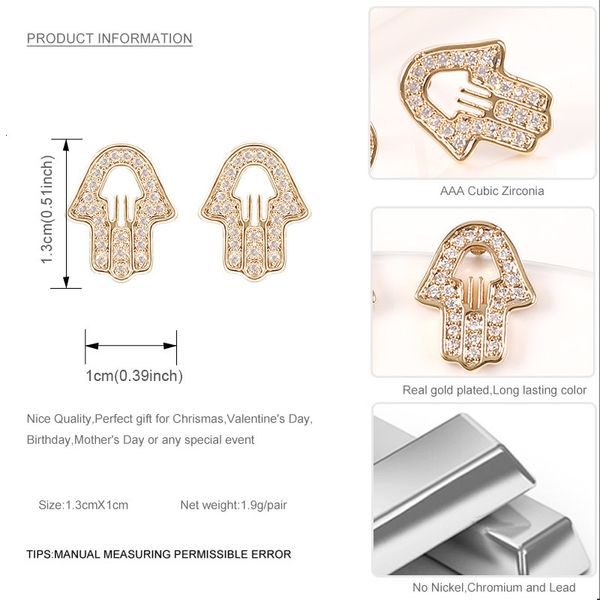 PRODUCT INFORMATION

1.3cm(0.51inch)

1cm(0.39inch)

Nice Quality,Perfect gift for Chrismas,Valentine's Day, Birthday,Mother's Day or any special event

Size:1.3cmX1cm    Net weight:1.9g/pair

TIPS:MANUAL MEASURING PERMISSIBLE ERROR

AAA Cubic Zirconia

Real gold plated,Long lasting color

No Nickel,Chromium and Lead